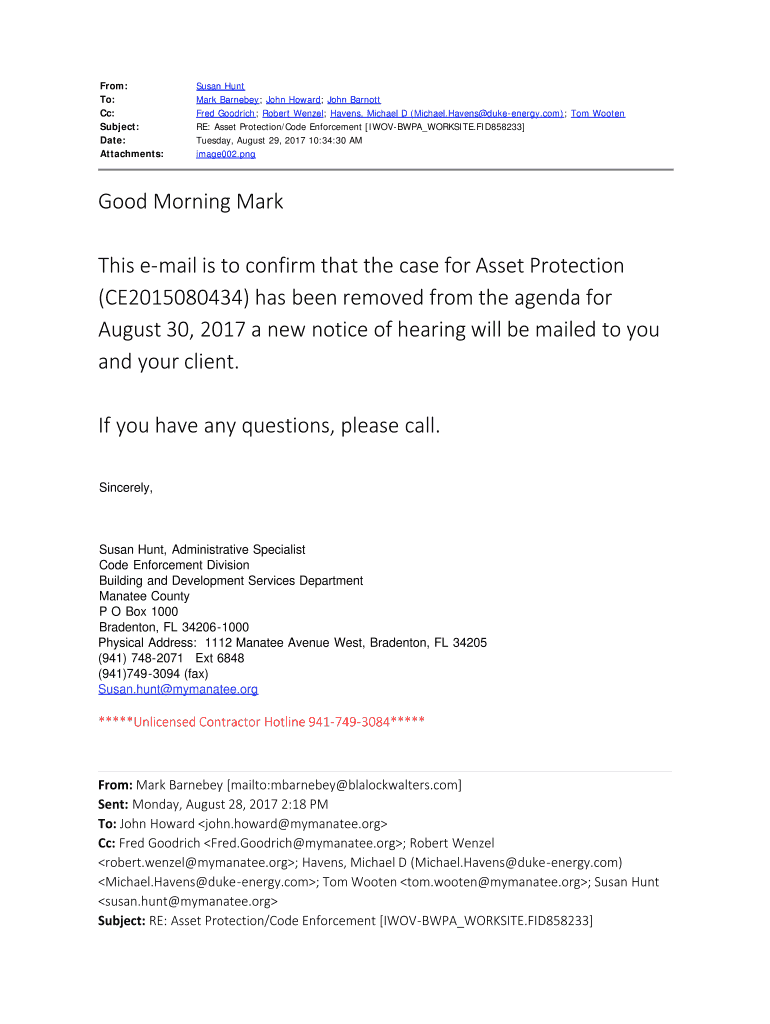 From: Susan Hunt
To: Mark Barnebey; John Howard; John Barnott
Cc: Fred Goodrich; Robert Wenzel; Havens, Michael D (Michael.Havens@duke-energy.com); Tom Wooten
Subject: RE: Asset Protection/Code Enforcement [IWOV-BWPA_WORKSITE.FID858233]
Date: Tuesday, August 29, 2017 10:34:30 AM
Attachments: image002.png

Good Morning Mark

This e-mail is to confirm that the case for Asset Protection (CE2015080434) has been removed from the agenda for August 30, 2017 a new notice of hearing will be mailed to you and your client.

If you have any questions, please call.

Sincerely,

Susan Hunt, Administrative Specialist
Code Enforcement Division
Building and Development Services Department
Manatee County
P O Box 1000
Bradenton, FL 34206-1000
Physical Address: 1112 Manatee Avenue West, Bradenton, FL 34205
(941) 748-2071 Ext 6848
(941)749-3094 (fax)
Susan.hunt@mymanatee.org

*****Unlicensed Contractor Hotline 941-749-3084*****

From: Mark Barnebey [mailto:mbarnebey@blalockwalters.com]
Sent: Monday, August 28, 2017 2:18 PM
To: John Howard <john.howard@mymanatee.org>
Cc: Fred Goodrich <Fred.Goodrich@mymanatee.org>; Robert Wenzel <robert.wenzel@mymanatee.org>; Havens, Michael D (Michael.Havens@duke-energy.com) <Michael.Havens@duke-energy.com>; Tom Wooten <tom.wooten@mymanatee.org>; Susan Hunt <susan.hunt@mymanatee.org>
Subject: RE: Asset Protection/Code Enforcement [IWOV-BWPA_WORKSITE.FID858233]